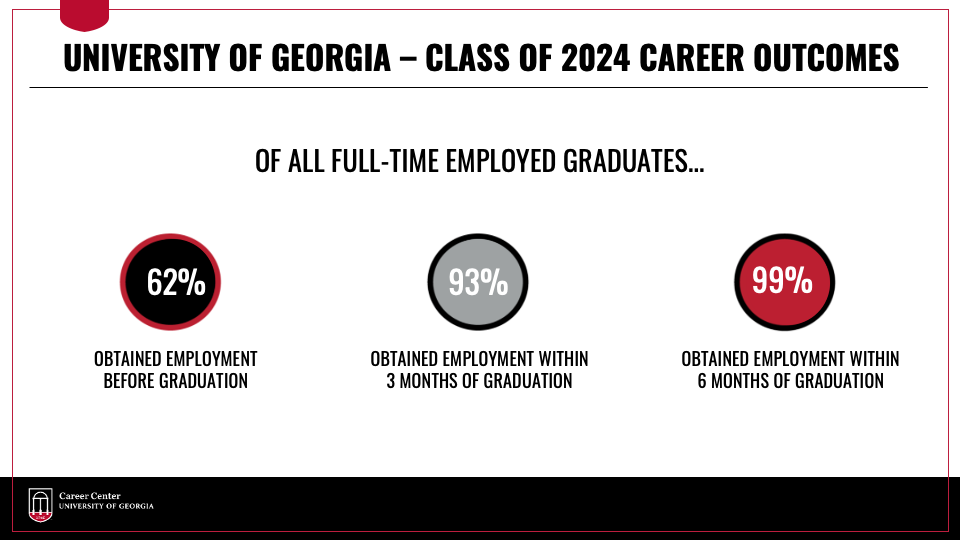 UNIVERSITY OF GEORGIA – CLASS OF 2024 CAREER OUTCOMES

OF ALL FULL-TIME EMPLOYED GRADUATES...

62%

OBTAINED EMPLOYMENT BEFORE GRADUATION

93%

OBTAINED EMPLOYMENT WITHIN 3 MONTHS OF GRADUATION

99%

OBTAINED EMPLOYMENT WITHIN 6 MONTHS OF GRADUATION

Career Center
UNIVERSITY OF GEORGIA